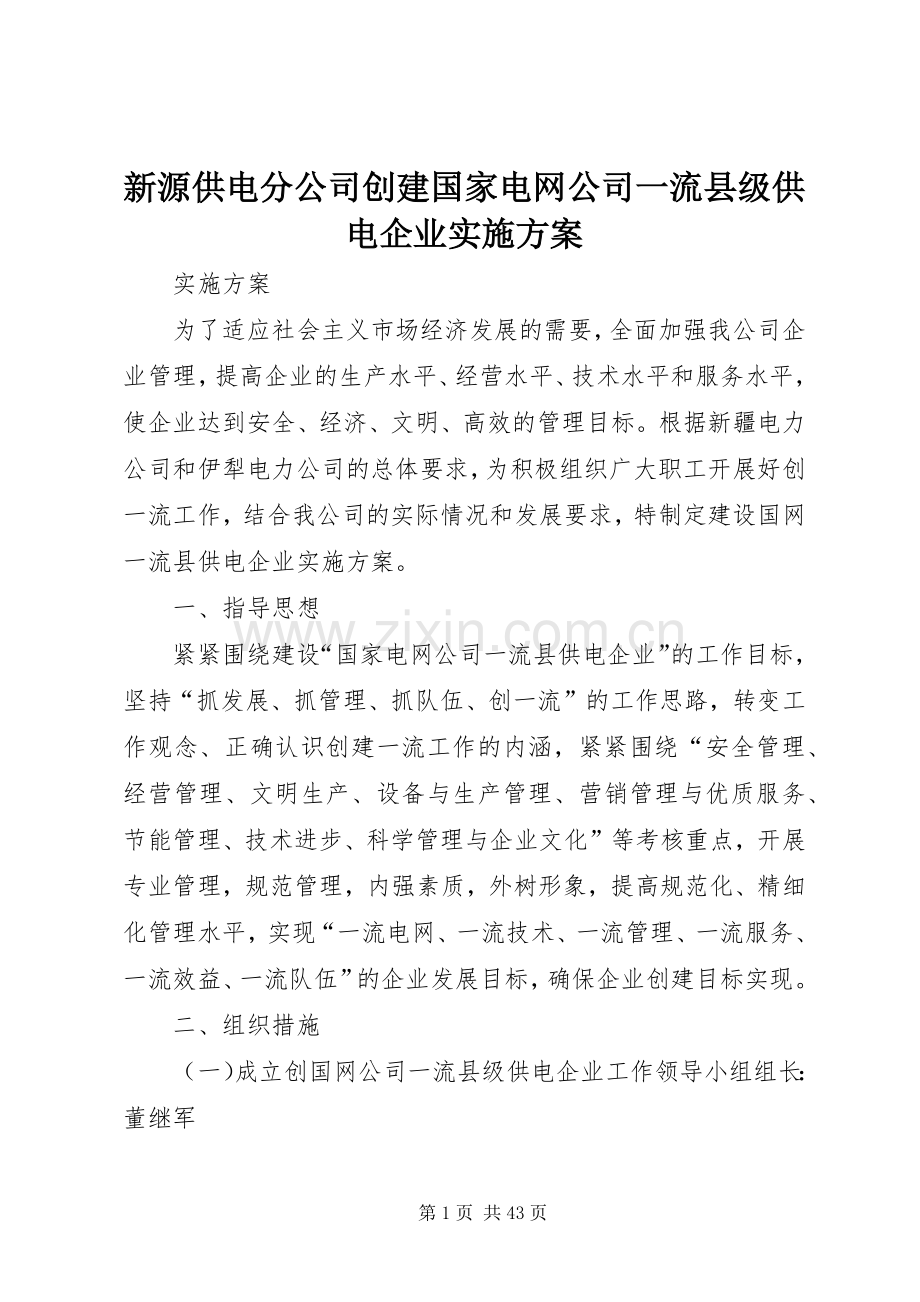 新源供电分公司创建国家电网公司一流县级供电企业实施方案

实施方案

为了适应社会主义市场经济发展的需要，全面加强我公司企业管理，提高企业的生产水平、经营水平、技术水平和服务水平，使企业达到安全、经济、文明、高效的管理目标。根据新疆电力公司和伊犁电力公司的总体要求，为积极组织广大职工开展好创一流工作，结合我公司的实际情况和发展要求，特制定建设国网一流县供电企业实施方案。

一、指导思想

紧紧围绕建设“国家电网公司一流县供电企业”的工作目标，坚持“抓发展、抓管理、抓队伍、创一流”的工作思路，转变工作观念、正确认识创建一流工作的内涵，紧紧围绕“安全管理、经营管理、文明生产、设备与生产管理、营销管理与优质服务、节能管理、技术进步、科学管理与企业文化”等考核重点，开展专业管理，规范管理，内强素质，外树形象，提高规范化、精细化管理水平，实现“一流电网、一流技术、一流管理、一流服务、一流效益、一流队伍”的企业发展目标，确保企业创建目标实现。

二、组织措施

（一）成立创国网公司一流县级供电企业工作领导小组组长：董继军

www.zixin.com.cn

第 1 页 共 43 页